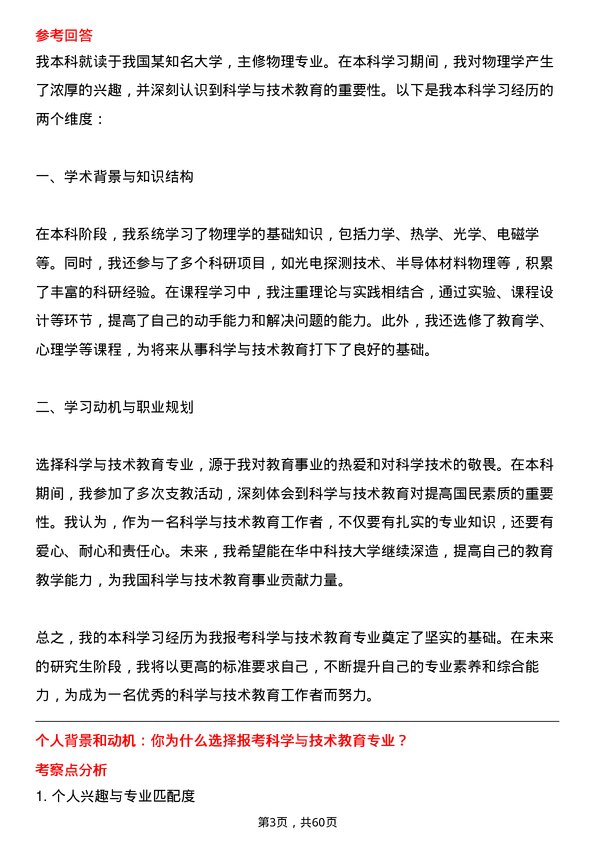 参考回答

我本科就读于我国某知名大学，主修物理专业。在本科学习期间，我对物理学产生了浓厚的兴趣，并深刻认识到科学与技术教育的重要性。以下是我本科学习经历的两个维度：

一、学术背景与知识结构

在本科阶段，我系统学习了物理学的基础知识，包括力学、热学、光学、电磁学等。同时，我还参与了多个科研项目，如光电探测技术、半导体材料物理等，积累了丰富的科研经验。在课程学习中，我注重理论与实践相结合，通过实验、课程设计等环节，提高了自己的动手能力和解决问题的能力。此外，我还选修了教育学、心理学等课程，为将来从事科学与技术教育打下了良好的基础。

二、学习动机与职业规划

选择科学与技术教育专业，源于我对教育事业的热爱和对科学技术的敬畏。在本科期间，我参加了多次支教活动，深刻体会到科学与技术教育对提高国民素质的重要性。我认为，作为一名科学与技术教育工作者，不仅要有扎实的专业知识，还要有爱心、耐心和责任心。未来，我希望能在华中科技大学继续深造，提高自己的教育教学能力，为我国科学与技术教育事业贡献力量。

总之，我的本科学习经历为我报考科学与技术教育专业奠定了坚实的基础。在未来的研究生阶段，我将以更高的标准要求自己，不断提升自己的专业素养和综合能力，为成为一名优秀的科学与技术教育工作者而努力。

个人背景和动机：你为什么选择报考科学与技术教育专业？

考察点分析

1. 个人兴趣与专业匹配度

第3页，共60页